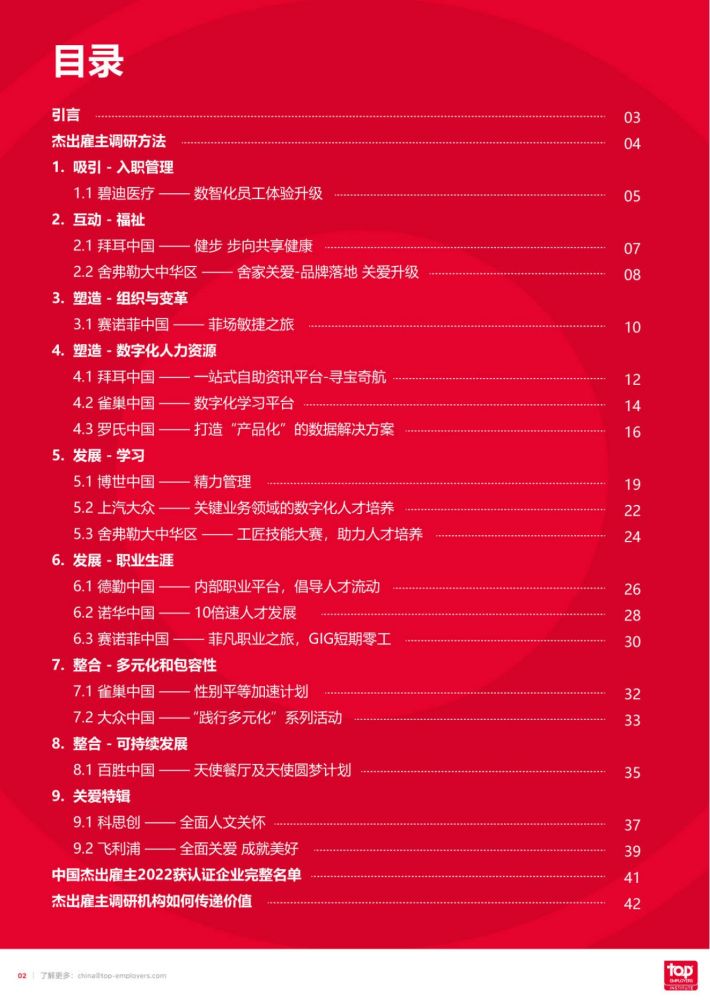 目录

引言 03

杰出雇主调研方法 04

1. 吸引 - 入职管理

1.1 碧迪医疗 —— 数智化员工体验升级 05

2. 互动 - 福祉

2.1 拜耳中国 —— 健步 步向共享健康 07

2.2 舍弗勒大中华区 —— 舍家关爱-品牌落地 关爱升级 08

3. 塑造 - 组织与变革

3.1 赛诺菲中国 —— 菲场敏捷之旅 10

4. 塑造 - 数字化人力资源

4.1 拜耳中国 —— 一站式自助资讯平台-寻宝奇航 12

4.2 雀巢中国 —— 数字化学习平台 14

4.3 罗氏中国 —— 打造“产品化”的数据解决方案 16

5. 发展 - 学习

5.1 博世中国 —— 精力管理 19

5.2 上汽大众 —— 关键业务领域的数字化人才培养 22

5.3 舍弗勒大中华区 —— 工匠技能大赛，助力人才培养 24

6. 发展 - 职业生涯

6.1 德勤中国 —— 内部职业平台，倡导人才流动 26

6.2 诺华中国 —— 10倍速人才发展 28

6.3 赛诺菲中国 —— 菲凡职业之旅，GIG短期零工 30

7. 整合 - 多元化和包容性

7.1 雀巢中国 —— 性别平等加速计划 32

7.2 大众中国 ——“践行多元化”系列活动 33

8. 整合 - 可持续发展

8.1 百胜中国 —— 天使餐厅及天使圆梦计划 35

9. 关爱特辑

9.1 科思创 —— 全面人文关怀 37

9.2 飞利浦 —— 全面关爱 成就美好 39

中国杰出雇主2022获认证企业完整名单 41

杰出雇主调研机构如何传递价值 42

02 | 了解更多：china@top-employers.com

top EMPLOYERS INSTITUTE